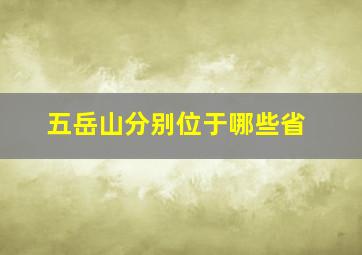 五岳山分别位于哪些省